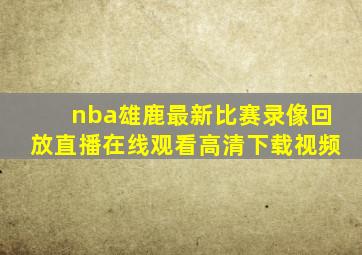 nba雄鹿最新比赛录像回放直播在线观看高清下载视频